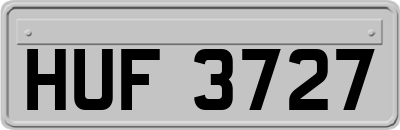 HUF 3727